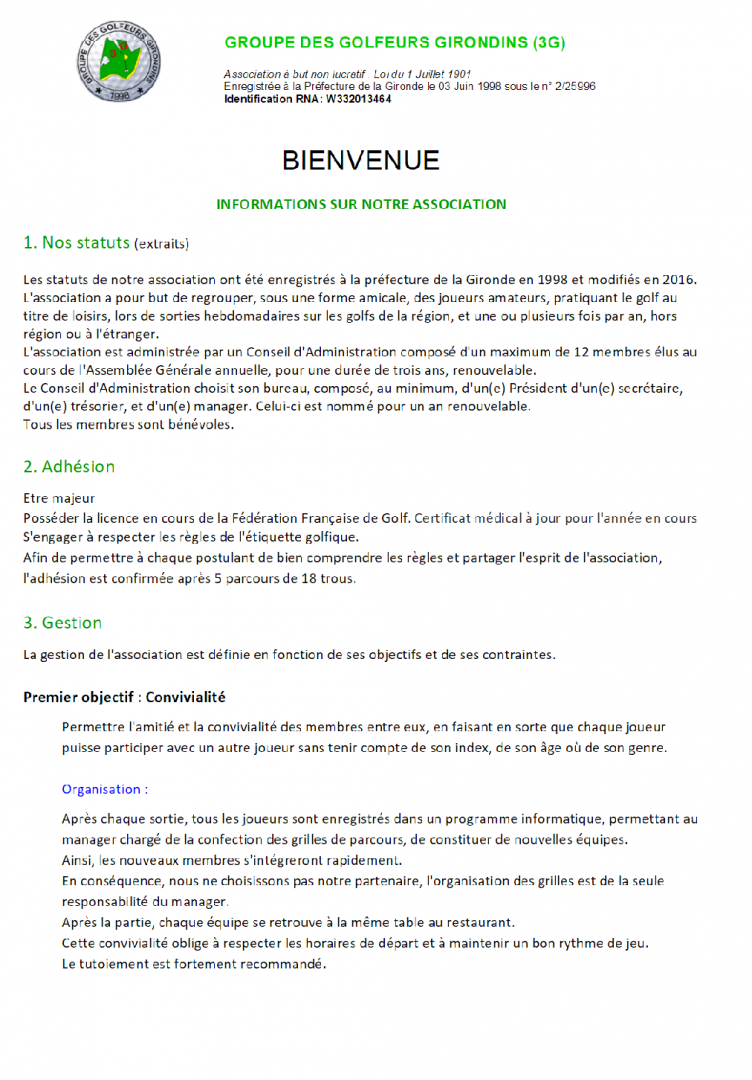 GROUPE DES GOLFEURS GIRONDINS 1998

GROUPE DES GOLFEURS GIRONDINS (3G)

Association à but non lucratif Loi du 1 Juillet 1901
Enregistrée à la Préfecture de la Gironde le 03 Juin 1998 sous le n° 2/25996
Identification RNA: W332013464

BIENVENUE

INFORMATIONS SUR NOTRE ASSOCIATION

1. Nos statuts (extraits)

Les statuts de notre association ont été enregistrés à la préfecture de la Gironde en 1998 et modifiés en 2016.
L'association a pour but de regrouper, sous une forme amicale, des joueurs amateurs, pratiquant le golf au titre de loisirs, lors de sorties hebdomadaires sur les golfs de la région, et une ou plusieurs fois par an, hors région ou à l'étranger.
L'association est administrée par un Conseil d'Administration composé d'un maximum de 12 membres élus au cours de l'Assemblée Générale annuelle, pour une durée de trois ans, renouvelable.
Le Conseil d'Administration choisit son bureau, composé, au minimum, d'un(e) Président d'un(e) secrétaire, d'un(e) trésorier, et d'un(e) manager. Celui-ci est nommé pour un an renouvelable.
Tous les membres sont bénévoles.

2. Adhésion

Etre majeur
Posséder la licence en cours de la Fédération Française de Golf. Certificat médical à jour pour l'année en cours
S'engager à respecter les règles de l'étiquette golfique.
Afin de permettre à chaque postulant de bien comprendre les règles et partager l'esprit de l'association, l'adhésion est confirmée après 5 parcours de 18 trous.

3. Gestion

La gestion de l'association est définie en fonction de ses objectifs et de ses contraintes.

Premier objectif : Convivialité

Permettre l'amitié et la convivialité des membres entre eux, en faisant en sorte que chaque joueur puisse participer avec un autre joueur sans tenir compte de son index, de son âge où de son genre.

Organisation :

Après chaque sortie, tous les joueurs sont enregistrés dans un programme informatique, permettant au manager chargé de la confection des grilles de parcours, de constituer de nouvelles équipes.
Ainsi, les nouveaux membres s'intégreront rapidement.
En conséquence, nous ne choisissons pas notre partenaire, l'organisation des grilles est de la seule responsabilité du manager.
Après la partie, chaque équipe se retrouve à la même table au restaurant.
Cette convivialité oblige à respecter les horaires de départ et à maintenir un bon rythme de jeu.
Le tutoiement est fortement recommandé.